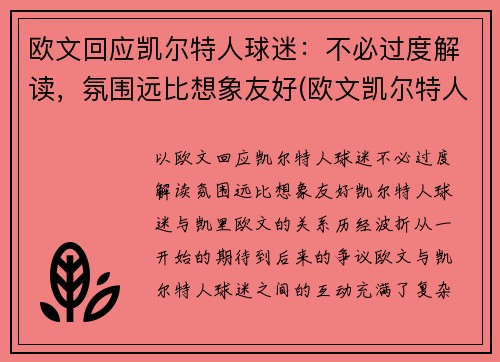 欧文回应凯尔特人球迷：不必过度解读，氛围远比想象友好(欧文凯尔特人

以欧文回应凯尔特人球迷不必过度解读氛围远比想象友好凯尔特人球迷与凯里欧文的关系历经波折从一开始的期待到后来的争议欧文与凯尔特人球迷之间的互动充满了复杂